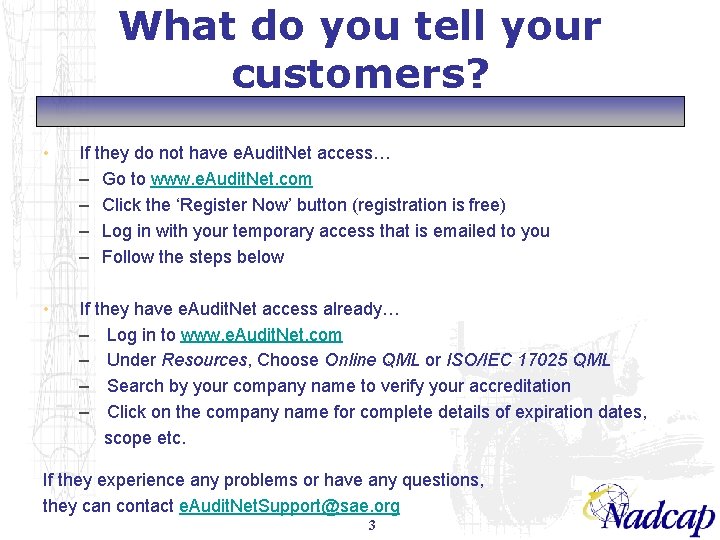 What do you tell your customers?

• If they do not have eAuditNet access…
– Go to www.eAuditNet.com
– Click the ‘Register Now’ button (registration is free)
– Log in with your temporary access that is emailed to you
– Follow the steps below

• If they have eAuditNet access already…
– Log in to www.eAuditNet.com
– Under Resources, Choose Online QML or ISO/IEC 17025 QML
– Search by your company name to verify your accreditation
– Click on the company name for complete details of expiration dates, scope etc.

If they experience any problems or have any questions, they can contact eAuditNetSupport@sae.org

3

Nadcap